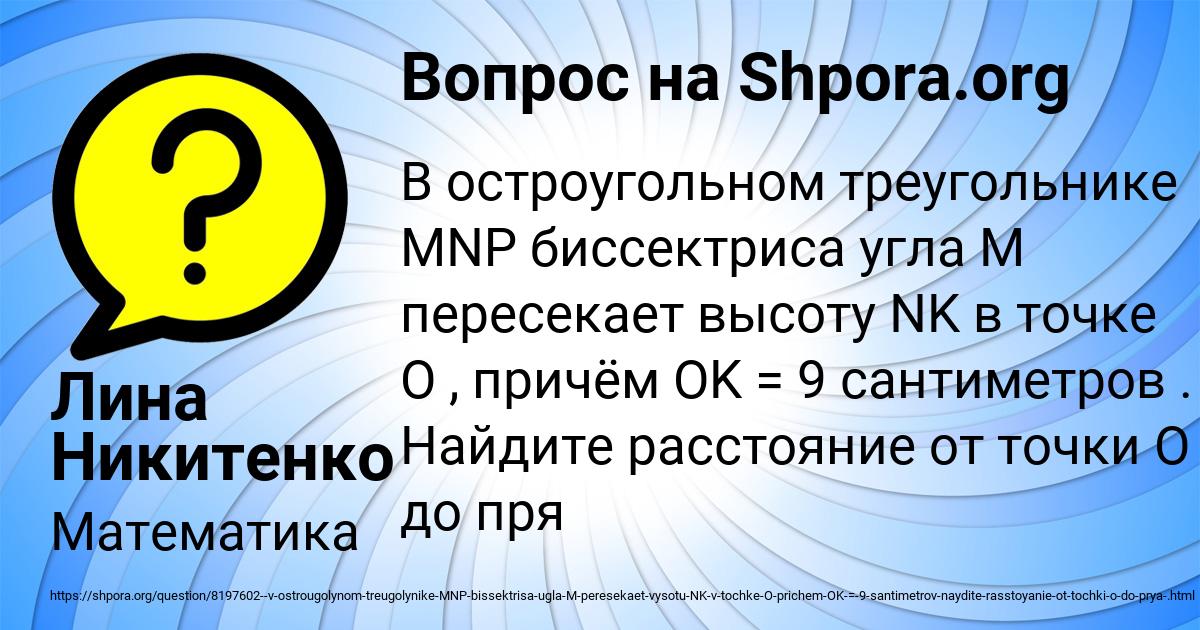 Вопрос на Shpora.org

В остроугольном треугольнике MNP биссектриса угла M пересекает высоту NK в точке O , причём OK = 9 сантиметров . Найдите расстояние от точки O до пря

Лина Никитенко

Математика

https://shpora.org/question/8197602--v-ostrougolynom-treugolynike-MNP-bissektrisa-ugla-M-peresekaet-vysotu-NK-v-tochke-O-prichem-OK-=-9-santimetrov-naydite-rasstoyanie-ot-tochki-o-do-prya-.html